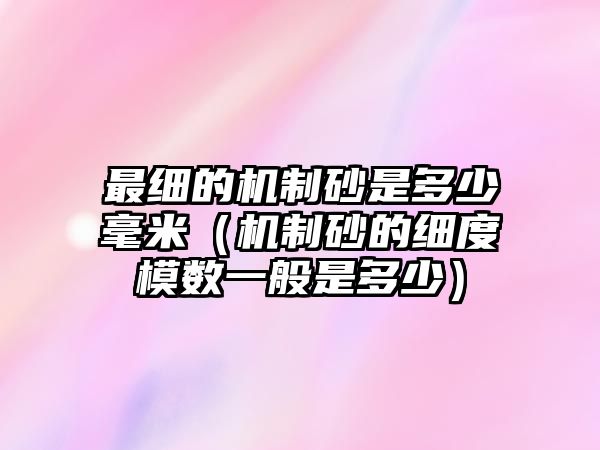 最细的机制砂是多少毫米（机制砂的细度模数一般是多少）